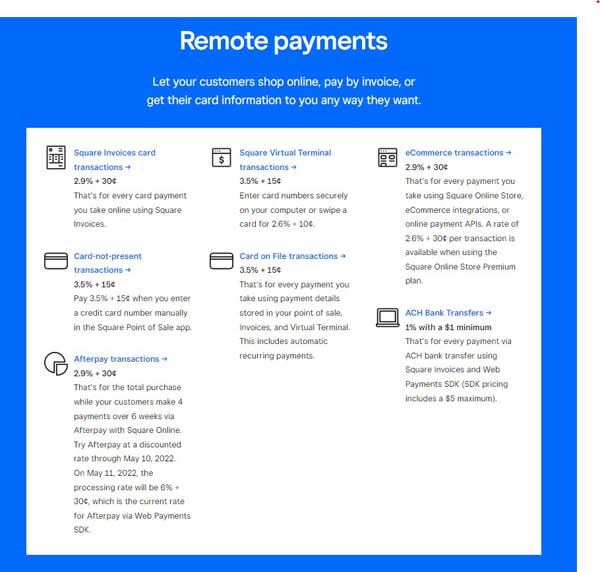 Remote payments

Let your customers shop online, pay by invoice, or get their card information to you any way they want.

Square Invoices card transactions →
2.9% + 30¢
That's for every card payment you take online using Square Invoices.

Card-not-present transactions →
3.5% + 15¢
Pay 3.5% + 15¢ when you enter a credit card number manually in the Square Point of Sale app.

Afterpay transactions →
2.9% + 30¢
That's for the total purchase while your customers make 4 payments over 6 weeks via Afterpay with Square Online. Try Afterpay at a discounted rate through May 10, 2022. On May 11, 2022, the processing rate will be 6% + 30¢, which is the current rate for Afterpay via Web Payments SDK.

Square Virtual Terminal transactions →
3.5% + 15¢
Enter card numbers securely on your computer or swipe a card for 2.6% + 10¢.

Card on File transactions →
3.5% + 15¢
That's for every payment you take using payment details stored in your point of sale, Invoices, and Virtual Terminal. This includes automatic recurring payments.

eCommerce transactions →
2.9% + 30¢
That's for every payment you take using Square Online Store, eCommerce integrations, or online payment APIs. A rate of 2.6% + 30¢ per transaction is available when using the Square Online Store Premium plan.

ACH Bank Transfers →
1% with a $1 minimum
That's for every payment via ACH bank transfer using Square Invoices and Web Payments SDK (SDK pricing includes a $5 maximum).